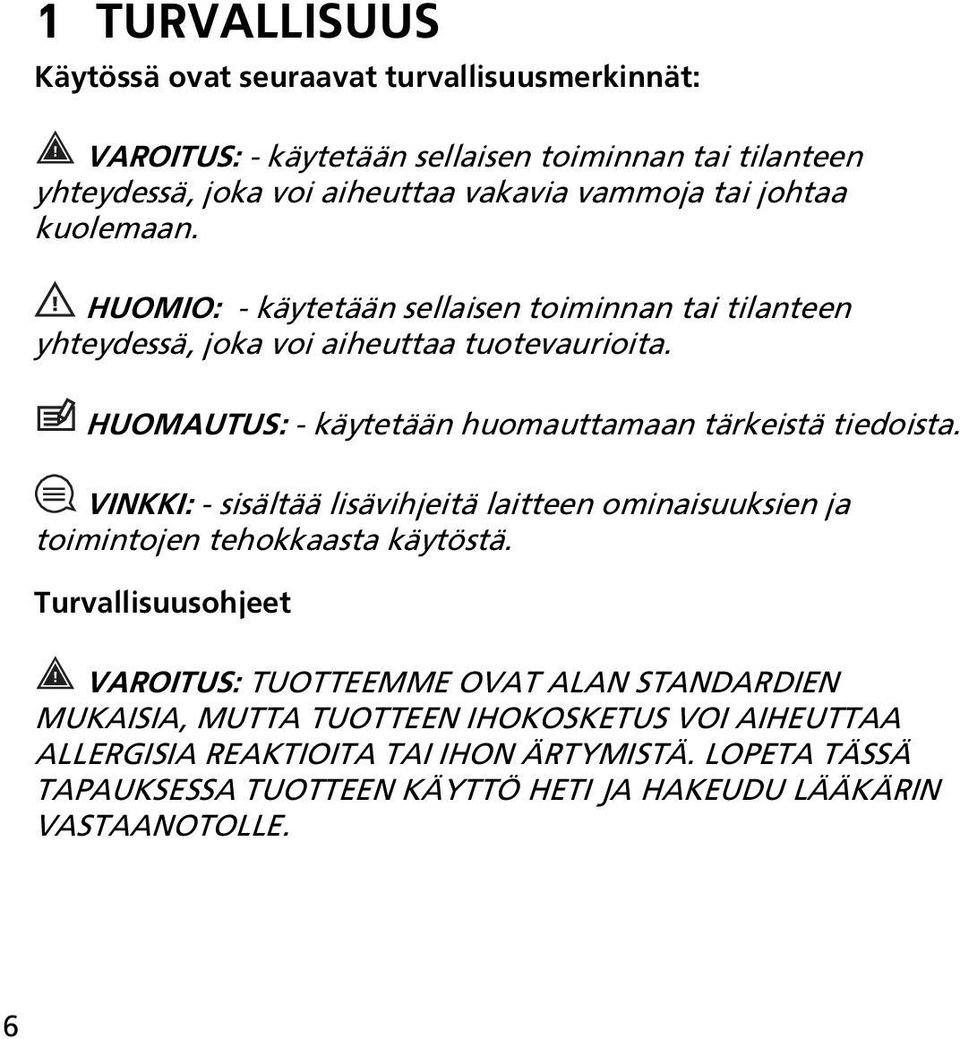 1 TURVALLISUUS

Käytössä ovat seuraavat turvallisuusmerkinnät:

VAROITUS: - käytetään sellaisen toiminnan tai tilanteen yhteydessä, joka voi aiheuttaa vakavia vammoja tai johtaa kuolemaan.

HUOMIO: - käytetään sellaisen toiminnan tai tilanteen yhteydessä, joka voi aiheuttaa tuotevaurioita.

HUOMAUTUS: - käytetään huomauttamaan tärkeistä tiedoista.

VINKKI: - sisältää lisävihjeitä laitteen ominaisuuksien ja toimintojen tehokkaasta käytöstä.

Turvallisuusohjeet

VAROITUS: TUOTTEEMME OVAT ALAN STANDARDIEN MUKAISIA, MUTTA TUOTTEEN IHOKOSKETUS VOI AIHEUTTAA ALLERGISIA REAKTIOITA TAI IHON ÄRTYMISTÄ. LOPETA TÄSSÄ TAPAUKSESSA TUOTTEEN KÄYTTÖ HETI JA HAKEUDU LÄÄKÄRIN VASTAANOTOLLE.

6